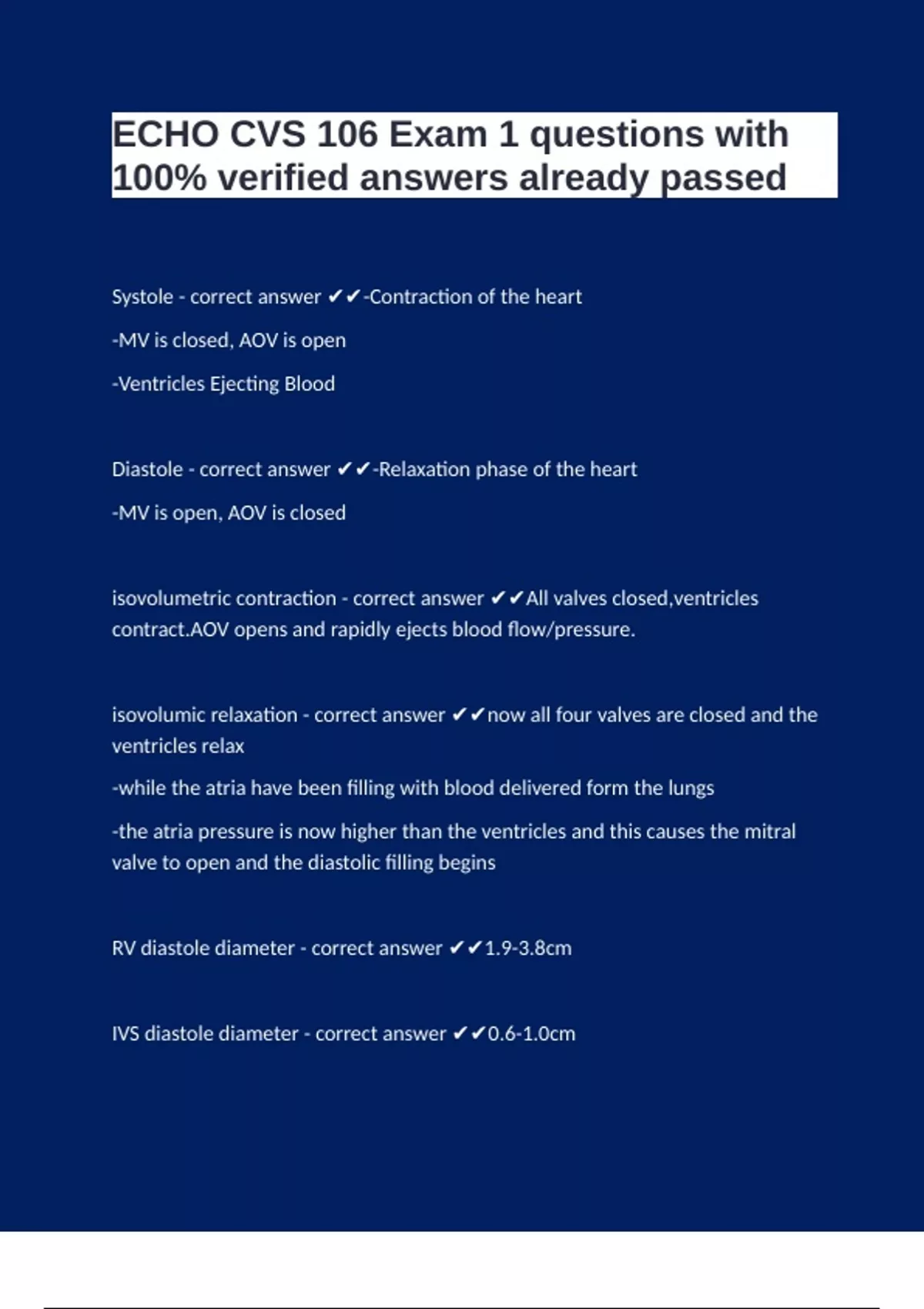 ECHO CVS 106 Exam 1 questions with 100% verified answers already passed

Systole - correct answer ✔✔-Contraction of the heart

-MV is closed, AOV is open

-Ventricles Ejecting Blood

Diastole - correct answer ✔✔-Relaxation phase of the heart

-MV is open, AOV is closed

isovolumetric contraction - correct answer ✔✔All valves closed,ventricles contract.AOV opens and rapidly ejects blood flow/pressure.

isovolumic relaxation - correct answer ✔✔now all four valves are closed and the ventricles relax

-while the atria have been filling with blood delivered form the lungs

-the atria pressure is now higher than the ventricles and this causes the mitral valve to open and the diastolic filling begins

RV diastole diameter - correct answer ✔✔1.9-3.8cm

IVS diastole diameter - correct answer ✔✔0.6-1.0cm